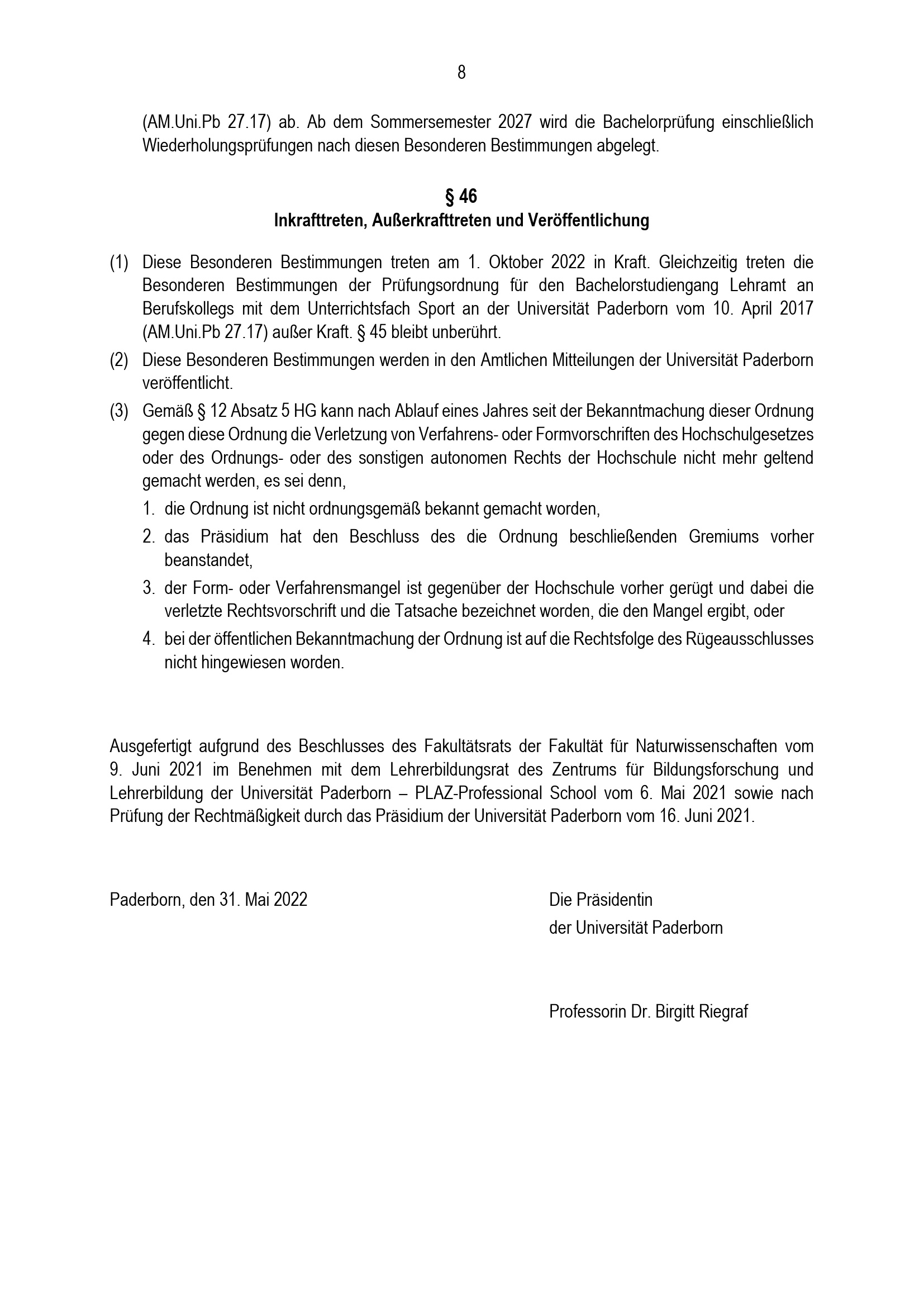 8

(AM.Uni.Pb 27.17) ab. Ab dem Sommersemester 2027 wird die Bachelorprüfung einschließlich Wiederholungsprüfungen nach diesen Besonderen Bestimmungen abgelegt.

§ 46
Inkrafttreten, Außerkrafttreten und Veröffentlichung

(1) Diese Besonderen Bestimmungen treten am 1. Oktober 2022 in Kraft. Gleichzeitig treten die Besonderen Bestimmungen der Prüfungsordnung für den Bachelorstudiengang Lehramt an Berufskollegs mit dem Unterrichtsfach Sport an der Universität Paderborn vom 10. April 2017 (AM.Uni.Pb 27.17) außer Kraft. § 45 bleibt unberührt.

(2) Diese Besonderen Bestimmungen werden in den Amtlichen Mitteilungen der Universität Paderborn veröffentlicht.

(3) Gemäß § 12 Absatz 5 HG kann nach Ablauf eines Jahres seit der Bekanntmachung dieser Ordnung gegen diese Ordnung die Verletzung von Verfahrens- oder Formvorschriften des Hochschulgesetzes oder des Ordnungs- oder des sonstigen autonomen Rechts der Hochschule nicht mehr geltend gemacht werden, es sei denn,

1. die Ordnung ist nicht ordnungsgemäß bekannt gemacht worden,

2. das Präsidium hat den Beschluss des die Ordnung beschließenden Gremiums vorher beanstandet,

3. der Form- oder Verfahrensmangel ist gegenüber der Hochschule vorher gerügt und dabei die verletzte Rechtsvorschrift und die Tatsache bezeichnet worden, die den Mangel ergibt, oder

4. bei der öffentlichen Bekanntmachung der Ordnung ist auf die Rechtsfolge des Rügeausschlusses nicht hingewiesen worden.

Ausgefertigt aufgrund des Beschlusses des Fakultätsrats der Fakultät für Naturwissenschaften vom 9. Juni 2021 im Benehmen mit dem Lehrerbildungsrat des Zentrums für Bildungsforschung und Lehrerbildung der Universität Paderborn – PLAZ-Professional School vom 6. Mai 2021 sowie nach Prüfung der Rechtmäßigkeit durch das Präsidium der Universität Paderborn vom 16. Juni 2021.

Paderborn, den 31. Mai 2022

Die Präsidentin
der Universität Paderborn

Professorin Dr. Birgitt Riegraf